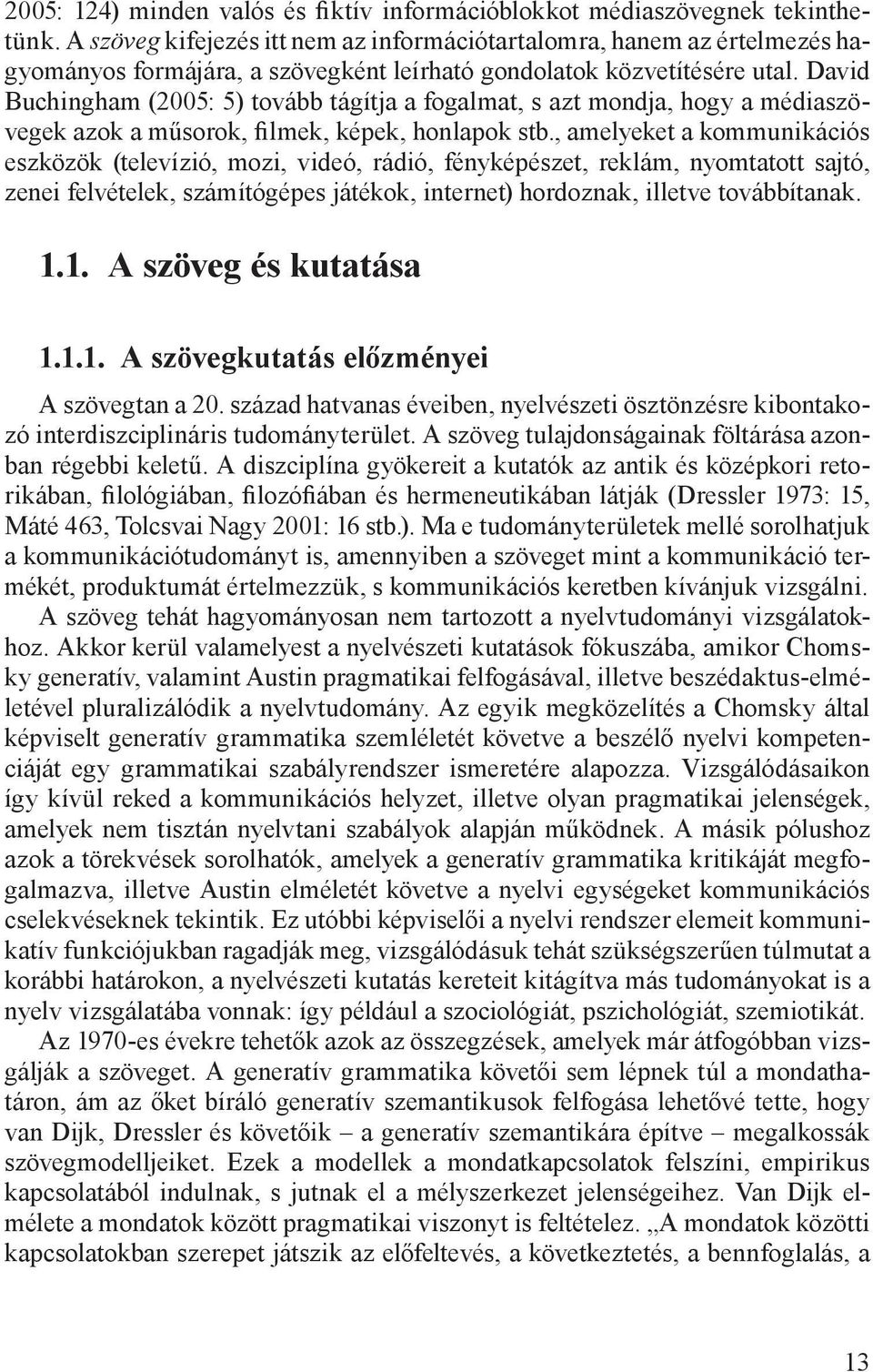 2005: 124) minden valós és fiktív információblokkot médiaszövegnek tekinthetünk. A szöveg kifejezés itt nem az információtartalomra, hanem az értelmezés hagyományos formájára, a szövegként leírható gondolatok közvetítésére utal. David Buchingham (2005: 5) tovább tágítja a fogalmat, s azt mondja, hogy a médiaszövegek azok a műsorok, filmek, képek, honlapok stb., amelyeket a kommunikációs eszközök (televízió, mozi, videó, rádió, fényképészet, reklám, nyomtatott sajtó, zenei felvételek, számítógépes játékok, internet) hordoznak, illetve továbbítanak.

1.1. A szöveg és kutatása

1.1.1. A szövegkutatás előzményei

A szövegtan a 20. század hatvanas éveiben, nyelvészeti ösztönzésre kibontakozó interdiszciplináris tudományterület. A szöveg tulajdonságainak föltárása azonban régebbi keletű. A diszciplína gyökereit a kutatók az antik és középkori retorikában, filológiában, filozófiában és hermeneutikában látják (Dressler 1973: 15, Máté 463, Tolcsvai Nagy 2001: 16 stb.). Ma e tudományterületek mellé sorolhatjuk a kommunikációtudományt is, amennyiben a szöveget mint a kommunikáció termékét, produktumát értelmezzük, s kommunikációs keretben kívánjuk vizsgálni.

A szöveg tehát hagyományosan nem tartozott a nyelvtudományi vizsgálatokhoz. Akkor kerül valamelyest a nyelvészeti kutatások fókuszába, amikor Chomsky generatív, valamint Austin pragmatikai felfogásával, illetve beszédaktus-elméletével pluralizálódik a nyelvtudomány. Az egyik megközelítés a Chomsky által képviselt generatív grammatika szemléletét követve a beszélő nyelvi kompetenciáját egy grammatikai szabályrendszer ismeretére alapozza. Vizsgálódásaikon így kívül reked a kommunikációs helyzet, illetve olyan pragmatikai jelenségek, amelyek nem tisztán nyelvtani szabályok alapján működnek. A másik pólushoz azok a törekvések sorolhatók, amelyek a generatív grammatika kritikáját megfogalmazva, illetve Austin elméletét követve a nyelvi egységeket kommunikációs cselekvéseknek tekintik. Ez utóbbi képviselői a nyelvi rendszer elemeit kommunikatív funkciójukban ragadják meg, vizsgálódásuk tehát szükségszerűen túlmutat a korábbi határokon, a nyelvészeti kutatás kereteit kitágítva más tudományokat is a nyelv vizsgálatába vonnak: így például a szociológiát, pszichológiát, szemiotikát.

Az 1970-es évekre tehetők azok az összegzések, amelyek már átfogóbban vizsgálják a szöveget. A generatív grammatika követői sem lépnek túl a mondathatáron, ám az őket bíráló generatív szemantikusok felfogása lehetővé tette, hogy van Dijk, Dressler és követőik – a generatív szemantikára építve – megalkossák szövegmodelljeiket. Ezek a modellek a mondatkapcsolatok felszíni, empirikus kapcsolatából indulnak, s jutnak el a mélyszerkezet jelenségeihez. Van Dijk elmélete a mondatok között pragmatikai viszonyt is feltételez. „A mondatok közötti kapcsolatokban szerepet játszik az előfeltevés, a következtetés, a bennfoglalás, a

13